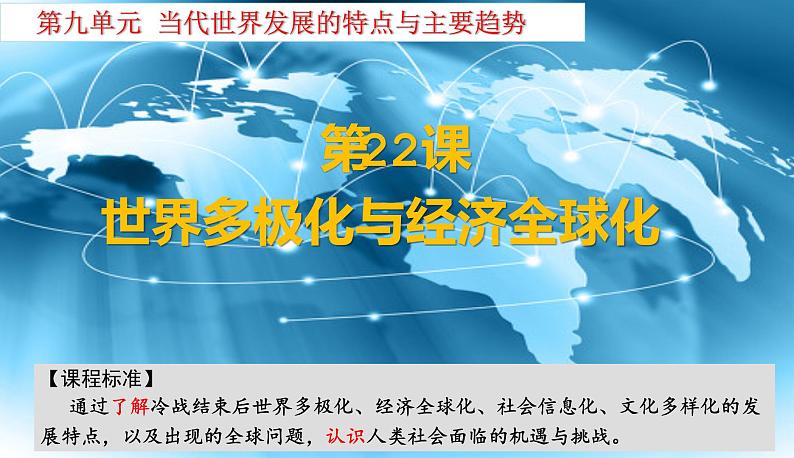 第九单元 当代世界发展的特点与主要趋势

第22课
世界多极化与经济全球化

【课程标准】
通过了解冷战结束后世界多极化、经济全球化、社会信息化、文化多样化的发展特点，以及出现的全球问题，认识人类社会面临的机遇与挑战。